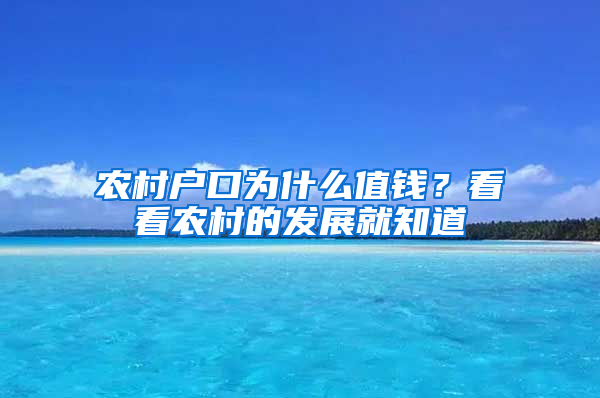 农村户口为什么值钱？看看农村的发展就知道